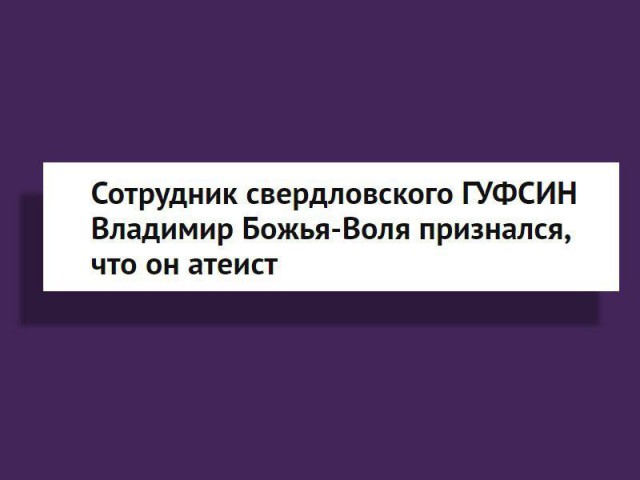 Сотрудник свердловского ГУФСИН Владимир Божья-Воля признался, что он атеист